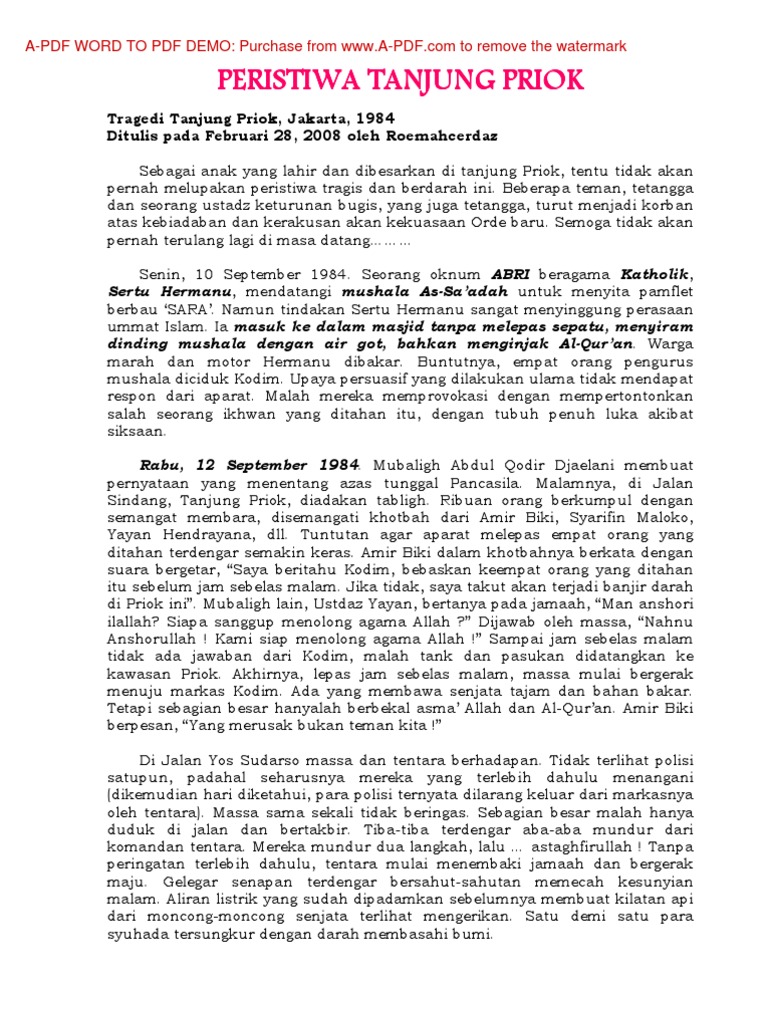 A-PDF WORD TO PDF DEMO: Purchase from www.A-PDF.com to remove the watermark

PERISTIWA TANJUNG PRIOK

Tragedi Tanjung Priok, Jakarta, 1984
Ditulis pada Februari 28, 2008 oleh Roemahcerdaz

Sebagai anak yang lahir dan dibesarkan di tanjung Priok, tentu tidak akan pernah melupakan peristiwa tragis dan berdarah ini. Beberapa teman, tetangga dan seorang ustadz keturunan bugis, yang juga tetangga, turut menjadi korban atas kebiadaban dan kerakusan akan kekuasaan Orde baru. Semoga tidak akan pernah terulang lagi di masa datang………

Senin, 10 September 1984. Seorang oknum ABRI beragama Katholik, Sertu Hermanu, mendatangi mushala As-Sa'adah untuk menyita pamflet berbau 'SARA'. Namun tindakan Sertu Hermanu sangat menyinggung perasaan ummat Islam. Ia masuk ke dalam masjid tanpa melepas sepatu, menyiram dinding mushala dengan air got, bahkan menginjak Al-Qur'an. Warga marah dan motor Hermanu dibakar. Buntutnya, empat orang pengurus mushala diciduk Kodim. Upaya persuasif yang dilakukan ulama tidak mendapat respon dari aparat. Malah mereka memprovokasi dengan mempertontonkan salah seorang ikhwan yang ditahan itu, dengan tubuh penuh luka akibat siksaan.

Rabu, 12 September 1984. Mubaligh Abdul Qodir Djaelani membuat pernyataan yang menentang azas tunggal Pancasila. Malamnya, di Jalan Sindang, Tanjung Priok, diadakan tabligh. Ribuan orang berkumpul dengan semangat membara, disemangati khotbah dari Amir Biki, Syarifin Maloko, Yayan Hendrayana, dll. Tuntutan agar aparat melepas empat orang yang ditahan terdengar semakin keras. Amir Biki dalam khotbahnya berkata dengan suara bergetar, "Saya beritahu Kodim, bebaskan keempat orang yang ditahan itu sebelum jam sebelas malam. Jika tidak, saya takut akan terjadi banjir darah di Priok ini". Mubaligh lain, Ustdaz Yayan, bertanya pada jamaah, "Man anshori ilallah? Siapa sanggup menolong agama Allah ?" Dijawab oleh massa, "Nahnu Anshorullah ! Kami siap menolong agama Allah !" Sampai jam sebelas malam tidak ada jawaban dari Kodim, malah tank dan pasukan didatangkan ke kawasan Priok. Akhirnya, lepas jam sebelas malam, massa mulai bergerak menuju markas Kodim. Ada yang membawa senjata tajam dan bahan bakar. Tetapi sebagian besar hanyalah berbekal asma' Allah dan Al-Qur'an. Amir Biki berpesan, "Yang merusak bukan teman kita !"

Di Jalan Yos Sudarso massa dan tentara berhadapan. Tidak terlihat polisi satupun, padahal seharusnya mereka yang terlebih dahulu menangani (dikemudian hari diketahui, para polisi ternyata dilarang keluar dari markasnya oleh tentara). Massa sama sekali tidak beringas. Sebagian besar malah hanya duduk di jalan dan bertakbir. Tiba-tiba terdengar aba-aba mundur dari komandan tentara. Mereka mundur dua langkah, lalu ... astaghfirullah ! Tanpa peringatan terlebih dahulu, tentara mulai menembaki jamaah dan bergerak maju. Gelegar senapan terdengar bersahut-sahutan memecah kesunyian malam. Aliran listrik yang sudah dipadamkan sebelumnya membuat kilatan api dari moncong-moncong senjata terlihat mengerikan. Satu demi satu para syuhada tersungkur dengan darah membasahi bumi.